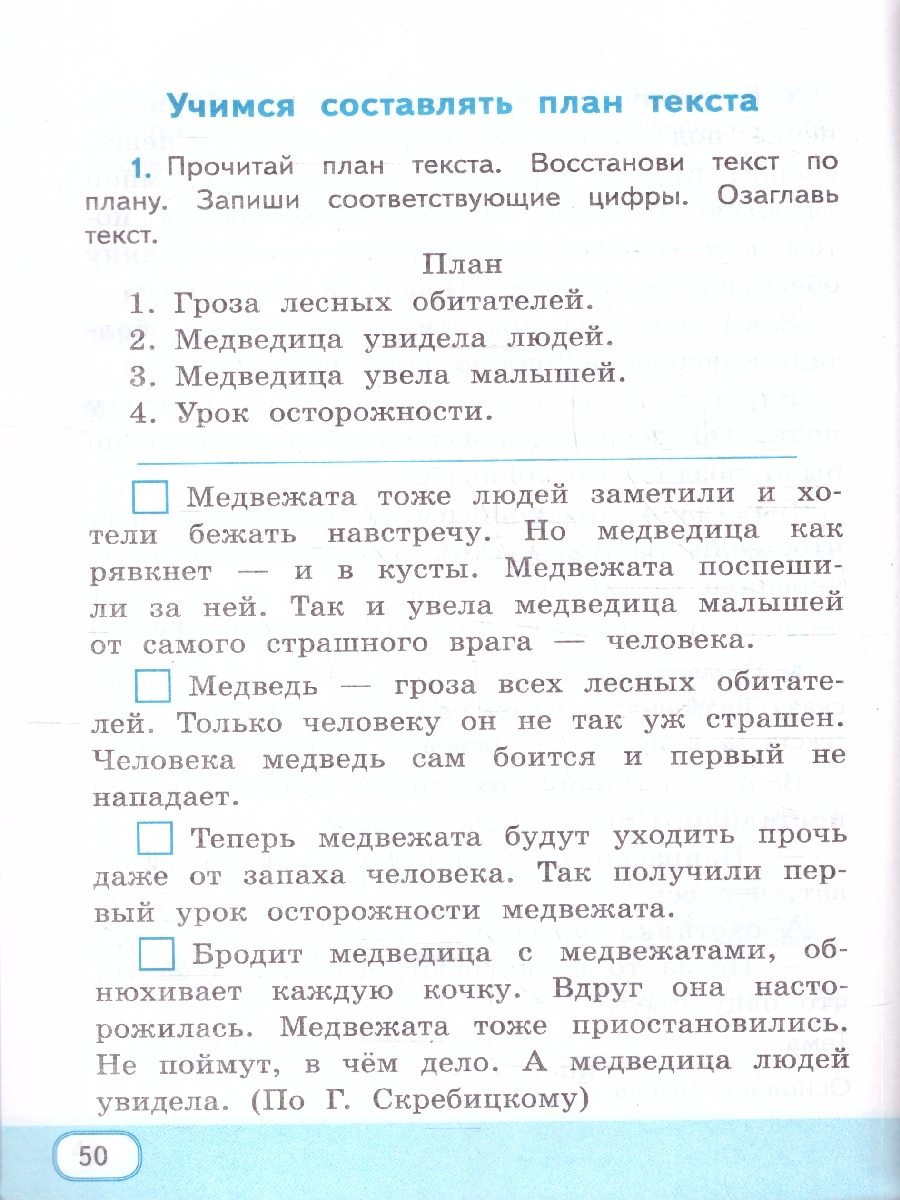 Учимся составлять план текста

1. Прочитай план текста. Восстанови текст по плану. Запиши соответствующие цифры. Озаглавь текст.

План
1. Гроза лесных обитателей.
2. Медведица увидела людей.
3. Медведица увела малышей.
4. Урок осторожности.

Медвежата тоже людей заметили и хотели бежать навстречу. Но медведица как рявкнет — и в кусты. Медвежата поспешили за ней. Так и увела медведица малышей от самого страшного врага — человека.

Медведь — гроза всех лесных обитателей. Только человеку он не так уж страшен. Человека медведь сам боится и первый не нападает.

Теперь медвежата будут уходить прочь даже от запаха человека. Так получили первый урок осторожности медвежата.

Бродит медведица с медвежатами, обнюхивает каждую кочку. Вдруг она насторожилась. Медвежата тоже приостановились. Не поймут, в чём дело. А медведица людей увидела. (По Г. Скребицкому)

50